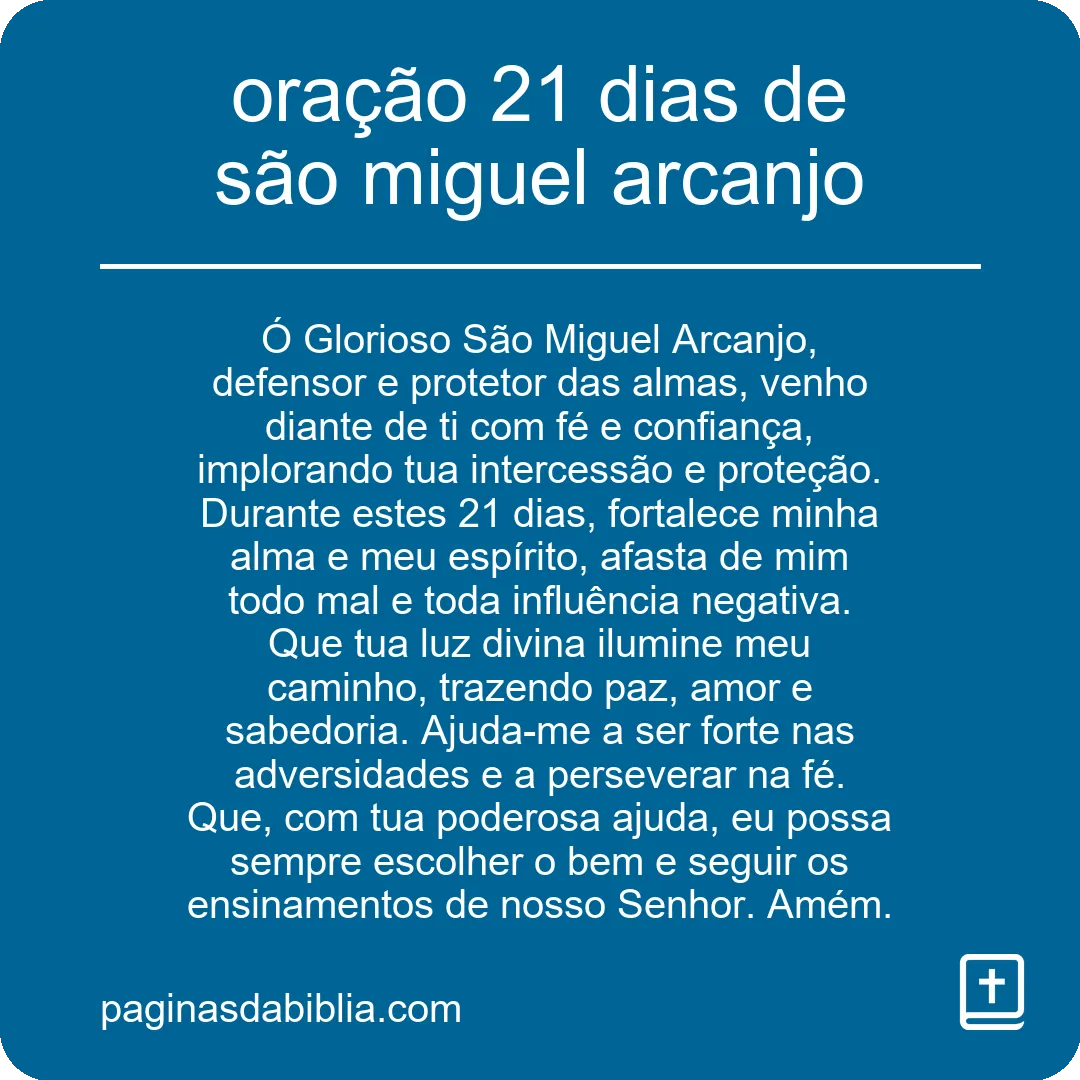 oração 21 dias de são miguel arcanjo

Ó Glorioso São Miguel Arcanjo, defensor e protetor das almas, venho diante de ti com fé e confiança, implorando tua intercessão e proteção. Durante estes 21 dias, fortalece minha alma e meu espírito, afasta de mim todo mal e toda influência negativa. Que tua luz divina ilumine meu caminho, trazendo paz, amor e sabedoria. Ajuda-me a ser forte nas adversidades e a perseverar na fé. Que, com tua poderosa ajuda, eu possa sempre escolher o bem e seguir os ensinamentos de nosso Senhor. Amém.

paginasdabiblia.com